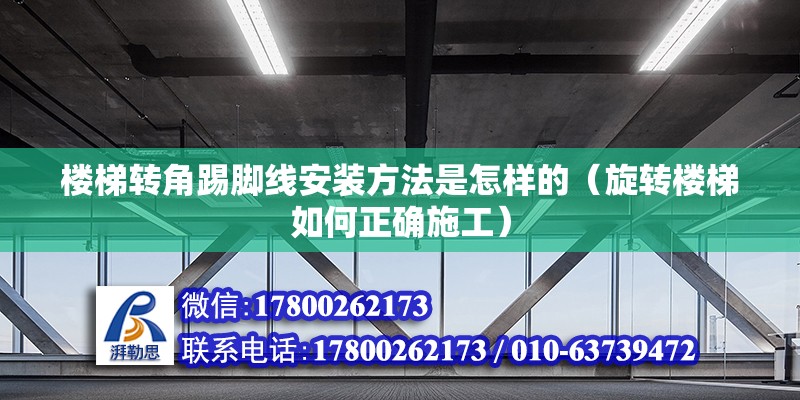 楼梯转角踢脚线安装方法是怎样的（旋转楼梯如何正确施工）

湃勒思

微信：17800262173
联系电话：17800262173 / 010-63739472